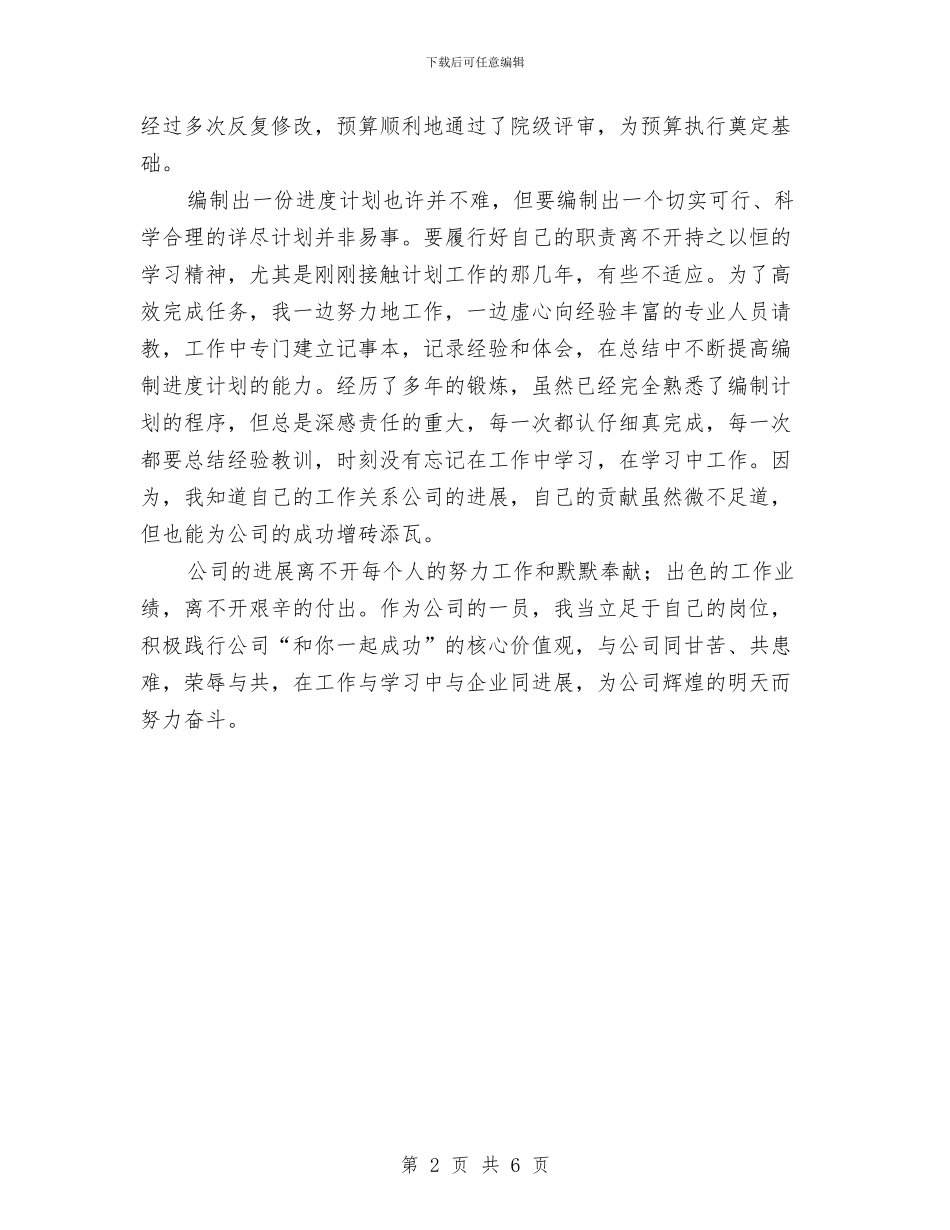 下载后可任意编辑

经过多次反复修改，预算顺利地通过了院级评审，为预算执行奠定基础。

编制出一份进度计划也许并不难，但要编制出一个切实可行、科学合理的详尽计划并非易事。要履行好自己的职责离不开持之以恒的学习精神，尤其是刚刚接触计划工作的那几年，有些不适应。为了高效完成任务，我一边努力地工作，一边虚心向经验丰富的专业人员请教，工作中专门建立记事本，记录经验和体会，在总结中不断提高编制进度计划的能力。经历了多年的锻炼，虽然已经完全熟悉了编制计划的程序，但总是深感责任的重大，每一次都认仔细真完成，每一次都要总结经验教训，时刻没有忘记在工作中学习，在学习中工作。因为，我知道自己的工作关系公司的进展，自己的贡献虽然微不足道，但也能为公司的成功增砖添瓦。

公司的进展离不开每个人的努力工作和默默奉献；出色的工作业绩，离不开艰辛的付出。作为公司的一员，我当立足于自己的岗位，积极践行公司“和你一起成功”的核心价值观，与公司同甘苦、共患难，荣辱与共，在工作与学习中与企业同进展，为公司辉煌的明天而努力奋斗。

第 2 页 共 6 页